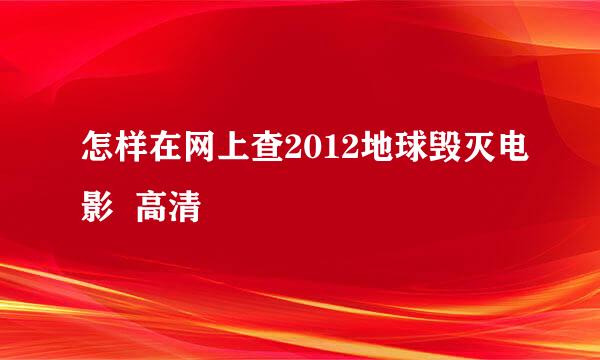 怎样在网上查2012地球毁灭电影 高清